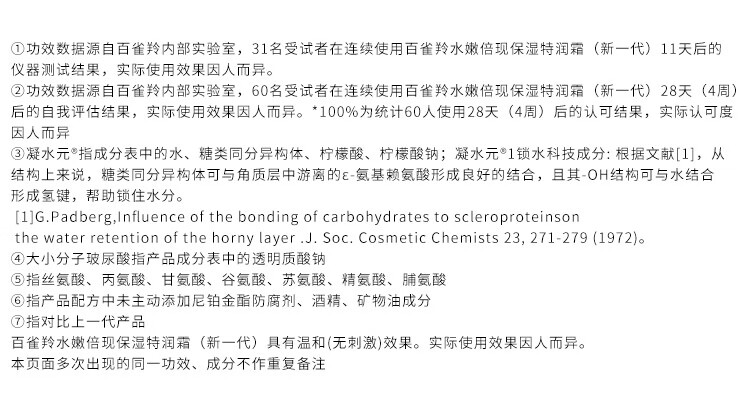 ①功效数据源自百雀羚内部实验室，31名受试者在连续使用百雀羚水嫩倍现保湿特润霜（新一代）11天后的仪器测试结果，实际使用效果因人而异。
②功效数据源自百雀羚内部实验室，60名受试者在连续使用百雀羚水嫩倍现保湿特润霜（新一代）28天（4周）后的自我评估结果，实际使用效果因人而异。*100%为统计60人使用28天（4周）后的认可结果，实际认可度因人而异
③凝水元®指成分表中的水、糖类同分异构体、柠檬酸、柠檬酸钠；凝水元®1锁水科技成分：根据文献[1]，从结构上来说，糖类同分异构体可与角质层中游离的ε-氨基赖氨酸形成良好的结合，且其-OH结构可与水结合形成氢键，帮助锁住水分。
[1]G.Padberg,Influence of the bonding of carbohydrates to scleroproteinson the water retention of the horny layer .J. Soc. Cosmetic Chemists 23, 271-279 (1972)。
④大小分子玻尿酸指产品成分表中的透明质酸钠
⑤指丝氨酸、丙氨酸、甘氨酸、谷氨酸、苏氨酸、精氨酸、脯氨酸
⑥指产品配方中未主动添加尼铂金酯防腐剂、酒精、矿物油成分
⑦指对比上一代产品
百雀羚水嫩倍现保湿特润霜（新一代）具有温和(无刺激)效果。实际使用效果因人而异。
本页面多次出现的同一功效、成分不作重复备注